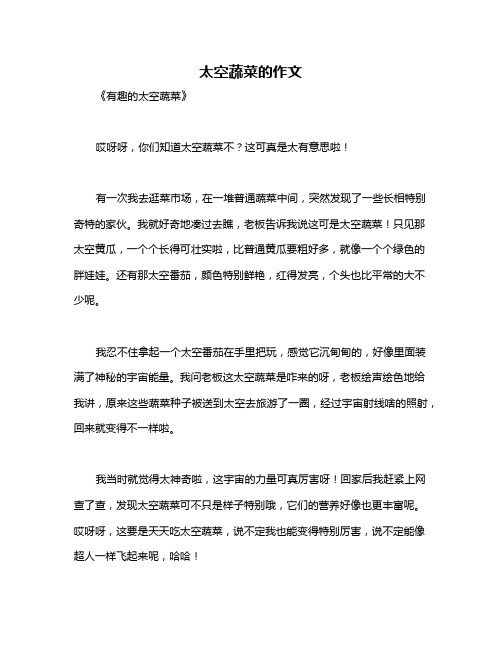 太空蔬菜的作文

《有趣的太空蔬菜》

哎呀呀，你们知道太空蔬菜不？这可真是太有意思啦！

有一次我去逛菜市场，在一堆普通蔬菜中间，突然发现了一些长相特别奇特的家伙。我就好奇地凑过去瞧，老板告诉我说这可是太空蔬菜！只见那太空黄瓜，一个个长得可壮实啦，比普通黄瓜要粗好多，就像一个个绿色的胖娃娃。还有那太空番茄，颜色特别鲜艳，红得发亮，个头也比平常的大不少呢。

我忍不住拿起一个太空番茄在手里把玩，感觉它沉甸甸的，好像里面装满了神秘的宇宙能量。我问老板这太空蔬菜是咋来的呀，老板绘声绘色地给我讲，原来这些蔬菜种子被送到太空去旅游了一圈，经过宇宙射线啥的照射，回来就变得不一样啦。

我当时就觉得太神奇啦，这宇宙的力量可真厉害呀！回家后我赶紧上网查了查，发现太空蔬菜可不只是样子特别哦，它们的营养好像也更丰富呢。哎呀呀，这要是天天吃太空蔬菜，说不定我也能变得特别厉害，说不定能像超人一样飞起来呢，哈哈！